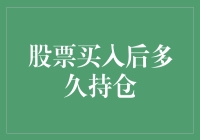 股票买入后多久持仓